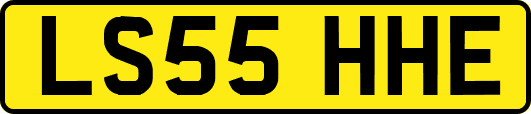 LS55 HHE